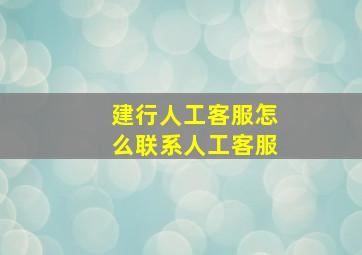 建行人工客服怎么联系人工客服